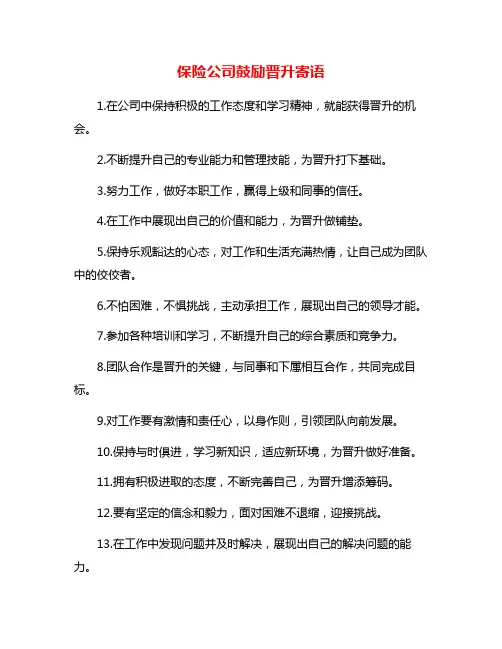 保险公司鼓励晋升寄语

1.在公司中保持积极的工作态度和学习精神，就能获得晋升的机会。

2.不断提升自己的专业能力和管理技能，为晋升打下基础。

3.努力工作，做好本职工作，赢得上级和同事的信任。

4.在工作中展现出自己的价值和能力，为晋升做铺垫。

5.保持乐观豁达的心态，对工作和生活充满热情，让自己成为团队中的佼佼者。

6.不怕困难，不惧挑战，主动承担工作，展现出自己的领导才能。

7.参加各种培训和学习，不断提升自己的综合素质和竞争力。

8.团队合作是晋升的关键，与同事和下属相互合作，共同完成目标。

9.对工作要有激情和责任心，以身作则，引领团队向前发展。

10.保持与时俱进，学习新知识，适应新环境，为晋升做好准备。

11.拥有积极进取的态度，不断完善自己，为晋升增添筹码。

12.要有坚定的信念和毅力，面对困难不退缩，迎接挑战。

13.在工作中发现问题并及时解决，展现出自己的解决问题的能力。